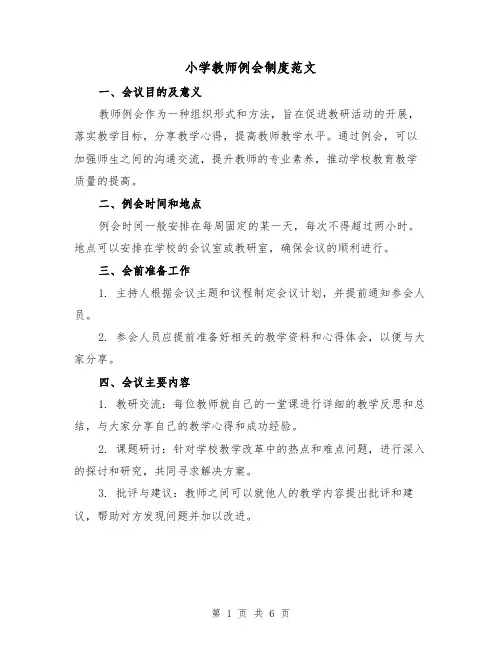 小学教师例会制度范文

一、会议目的及意义

教师例会作为一种组织形式和方法，旨在促进教研活动的开展，落实教学目标，分享教学心得，提高教师教学水平。通过例会，可以加强师生之间的沟通交流，提升教师的专业素养，推动学校教育教学质量的提高。

二、例会时间和地点

例会时间一般安排在每周固定的某一天，每次不得超过两小时。地点可以安排在学校的会议室或教研室，确保会议的顺利进行。

三、会前准备工作

1. 主持人根据会议主题和议程制定会议计划，并提前通知参会人员。

2. 参会人员应提前准备好相关的教学资料和心得体会，以便与大家分享。

四、会议主要内容

1. 教研交流：每位教师就自己的一堂课进行详细的教学反思和总结，与大家分享自己的教学心得和成功经验。

2. 课题研讨：针对学校教学改革中的热点和难点问题，进行深入的探讨和研究，共同寻求解决方案。

3. 批评与建议：教师之间可以就他人的教学内容提出批评和建议，帮助对方发现问题并加以改进。

第 1 页 共 6 页